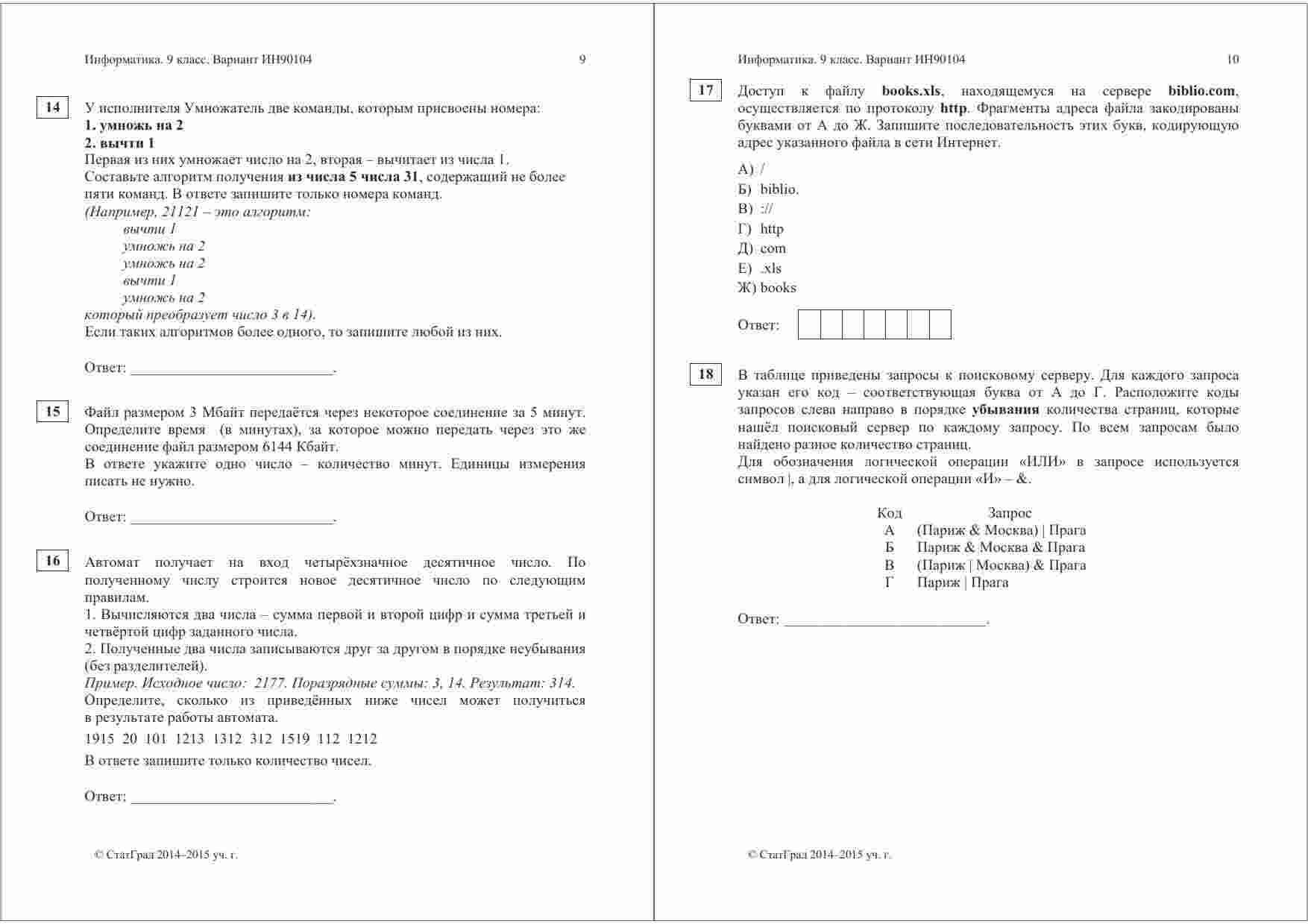 Информатика. 9 класс. Вариант ИН90104 9

14 У исполнителя Умножатель две команды, которым присвоены номера:
1. умножь на 2
2. вычти 1
Первая из них умножает число на 2, вторая – вычитает из числа 1.
Составьте алгоритм получения из числа 5 числа 31, содержащий не более пяти команд. В ответе запишите только номера команд.
(Например, 21121 – это алгоритм:
вычти 1
умножь на 2
умножь на 2
вычти 1
умножь на 2
который преобразует число 3 в 14).
Если таких алгоритмов более одного, то запишите любой из них.

Ответ: ___________________________.

15 Файл размером 3 Мбайт передаётся через некоторое соединение за 5 минут. Определите время (в минутах), за которое можно передать через это же соединение файл размером 6144 Кбайт.
В ответе укажите одно число – количество минут. Единицы измерения писать не нужно.

Ответ: ___________________________.

16 Автомат получает на вход четырёхзначное десятичное число. По полученному числу строится новое десятичное число по следующим правилам.
1. Вычисляются два числа – сумма первой и второй цифр и сумма третьей и четвёртой цифр заданного числа.
2. Полученные два числа записываются друг за другом в порядке неубывания (без разделителей).
Пример. Исходное число: 2177. Поразрядные суммы: 3, 14. Результат: 314.
Определите, сколько из приведённых ниже чисел может получиться в результате работы автомата.
1915 20 101 1213 1312 312 1519 112 1212
В ответе запишите только количество чисел.

Ответ: ___________________________.

© СтатГрад 2014–2015 уч. г.

Информатика. 9 класс. Вариант ИН90104 10

17 Доступ к файлу books.xls, находящемуся на сервере biblio.com, осуществляется по протоколу http. Фрагменты адреса файла закодированы буквами от А до Ж. Запишите последовательность этих букв, кодирующую адрес указанного файла в сети Интернет.
А) /
Б) biblio.
В) ://
Г) http
Д) com
Е) .xls
Ж) books

Ответ:

18 В таблице приведены запросы к поисковому серверу. Для каждого запроса указан его код – соответствующая буква от А до Г. Расположите коды запросов слева направо в порядке убывания количества страниц, которые нашёл поисковый сервер по каждому запросу. По всем запросам было найдено разное количество страниц.
Для обозначения логической операции «ИЛИ» в запросе используется символ |, а для логической операции «И» – &.

| Код | Запрос |
|---|---|
| А | (Париж & Москва) \| Прага |
| Б | Париж & Москва & Прага |
| В | (Париж \| Москва) & Прага |
| Г | Париж \| Прага |

Ответ: ___________________________.

© СтатГрад 2014–2015 уч. г.